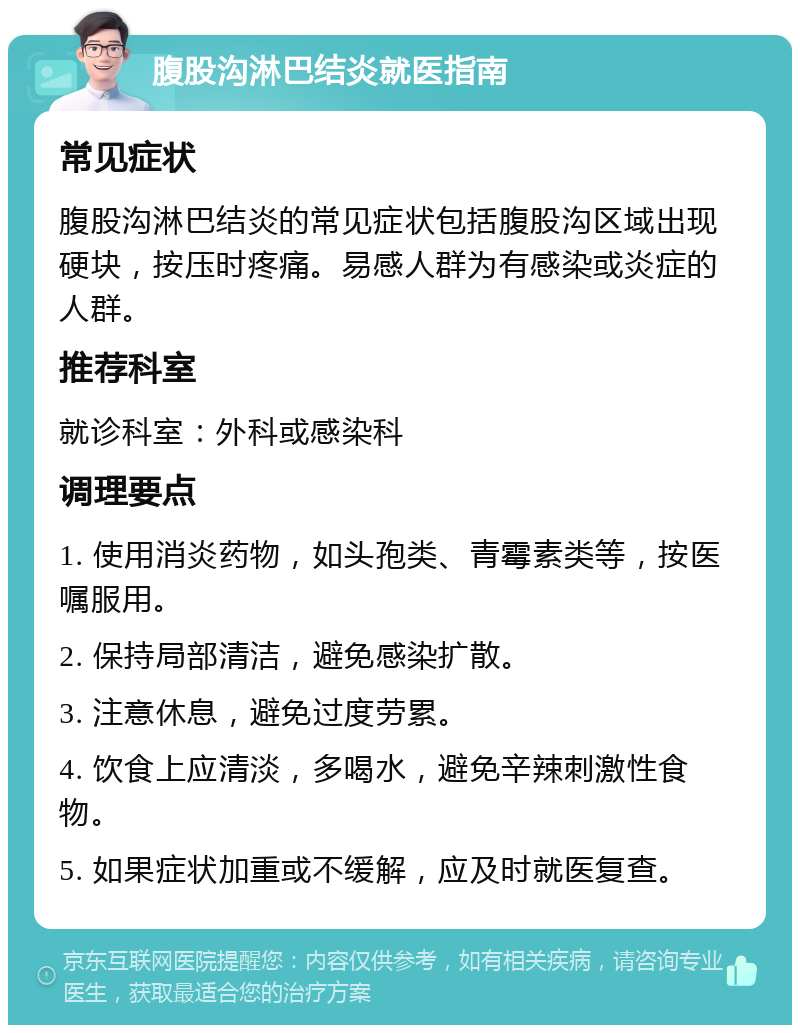 腹股沟淋巴结炎就医指南

常见症状

腹股沟淋巴结炎的常见症状包括腹股沟区域出现硬块，按压时疼痛。易感人群为有感染或炎症的人群。

推荐科室

就诊科室：外科或感染科

调理要点

1. 使用消炎药物，如头孢类、青霉素类等，按医嘱服用。

2. 保持局部清洁，避免感染扩散。

3. 注意休息，避免过度劳累。

4. 饮食上应清淡，多喝水，避免辛辣刺激性食物。

5. 如果症状加重或不缓解，应及时就医复查。

京东互联网医院提醒您：内容仅供参考，如有相关疾病，请咨询专业医生，获取最适合您的治疗方案